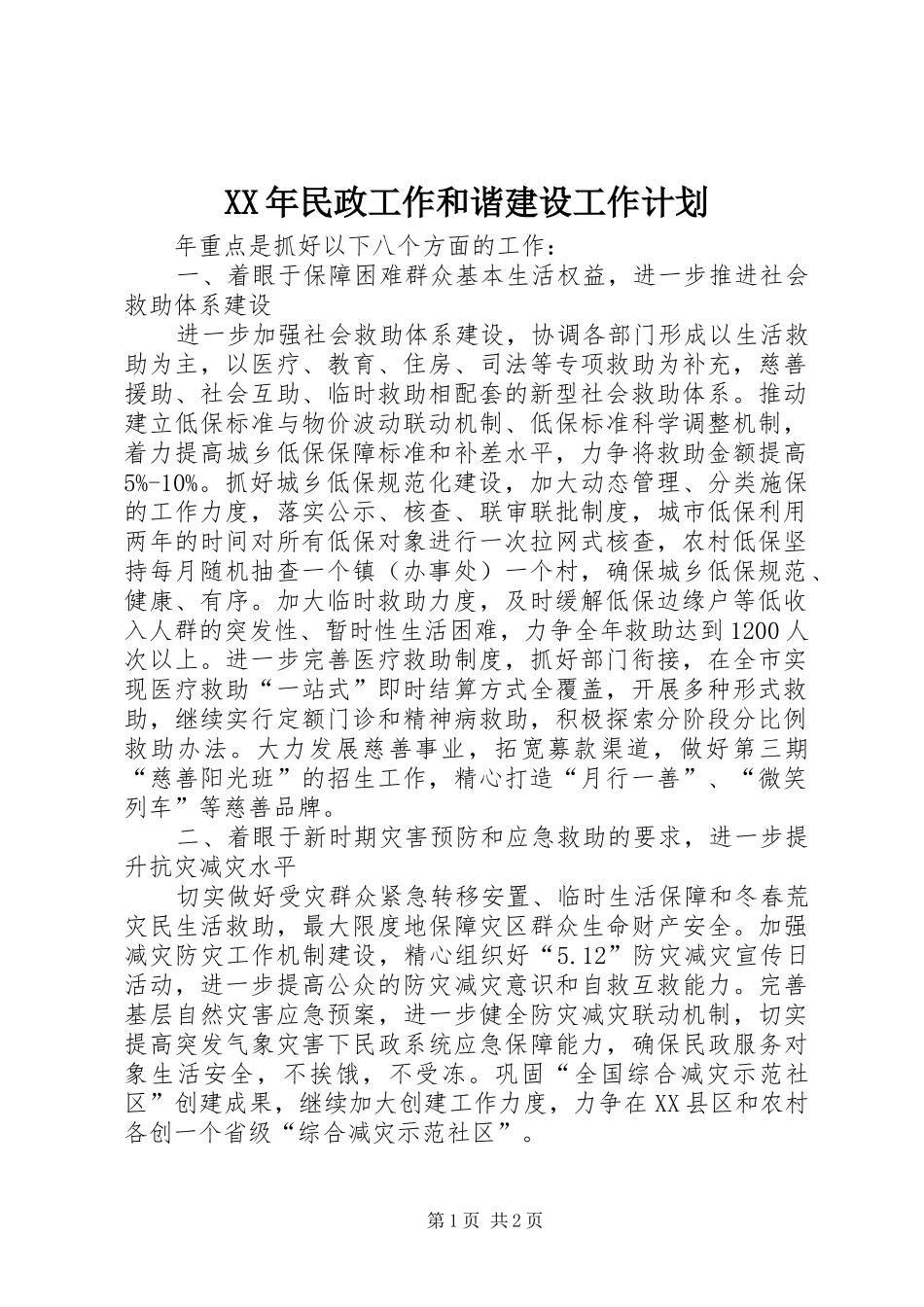 XX年民政工作和谐建设工作计划

年重点是抓好以下八个方面的工作：

一、着眼于保障困难群众基本生活权益，进一步推进社会救助体系建设

进一步加强社会救助体系建设，协调各部门形成以生活救助为主，以医疗、教育、住房、司法等专项救助为补充，慈善援助、社会互助、临时救助相配套的新型社会救助体系。推动建立低保标准与物价波动联动机制、低保标准科学调整机制，着力提高城乡低保保障标准和补差水平，力争将救助金额提高5%-10%。抓好城乡低保规范化建设，加大动态管理、分类施保的工作力度，落实公示、核查、联审联批制度，城市低保利用两年的时间对所有低保对象进行一次拉网式核查，农村低保坚持每月随机抽查一个镇（办事处）一个村，确保城乡低保规范、健康、有序。加大临时救助力度，及时缓解低保边缘户等低收入人群的突发性、暂时性生活困难，力争全年救助达到1200人次以上。进一步完善医疗救助制度，抓好部门衔接，在全市实现医疗救助“一站式”即时结算方式全覆盖，开展多种形式救助，继续实行定额门诊和精神病救助，积极探索分阶段分比例救助办法。大力发展慈善事业，拓宽募款渠道，做好第三期“慈善阳光班”的招生工作，精心打造“月行一善”、“微笑列车”等慈善品牌。

二、着眼于新时期灾害预防和应急救助的要求，进一步提升抗灾减灾水平

切实做好受灾群众紧急转移安置、临时生活保障和冬春荒灾民生活救助，最大限度地保障灾区群众生命财产安全。加强减灾防灾工作机制建设，精心组织好“5.12”防灾减灾宣传日活动，进一步提高公众的防灾减灾意识和自救互救能力。完善基层自然灾害应急预案，进一步健全防灾减灾联动机制，切实提高突发气象灾害下民政系统应急保障能力，确保民政服务对象生活安全，不挨饿，不受冻。巩固“全国综合减灾示范社区”创建成果，继续加大创建工作力度，力争在XX县区和农村各创一个省级“综合减灾示范社区”。

第1页 共2页